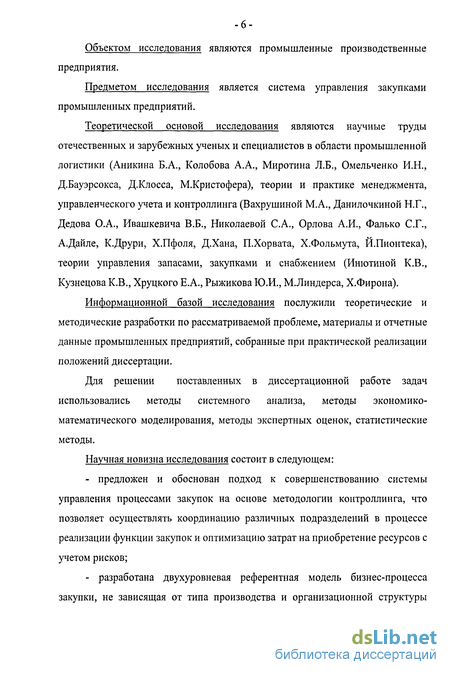 - 6 -

Объектом исследования являются промышленные производственные предприятия.

Предметом исследования является система управления закупками промышленных предприятий.

Теоретической основой исследования являются научные труды отечественных и зарубежных ученых и специалистов в области промышленной логистики (Аникина Б.А., Колобова А.А., Миротина Л.Б., Омельченко И.Н., Д.Бауэрсокса, Д.Клосса, М.Кристофера), теории и практике менеджмента, управленческого учета и контроллинга (Вахрушиной М.А., Данилочкиной Н.Г., Дедова О.А., Ивашкевича В.Б., Николаевой С.А., Орлова А.И., Фалько С.Г., А.Дайле, К.Друри, Х.Пфоля, Д.Хана, П.Хорвата, Х.Фольмута, Й.Пионтека), теории управления запасами, закупками и снабжением (Инютиной К.В., Кузнецова К.В., Хруцкого Е.А., Рыжикова Ю.И., М.Линдерса, Х.Фирона).

Информационной базой исследования послужили теоретические и методические разработки по рассматриваемой проблеме, материалы и отчетные данные промышленных предприятий, собранные при практической реализации положений диссертации.

Для решении поставленных в диссертационной работе задач использовались методы системного анализа, методы экономико-математического моделирования, методы экспертных оценок, статистические методы.

Научная новизна исследования состоит в следующем:

- предложен и обоснован подход к совершенствованию системы управления процессами закупок на основе методологии контроллинга, что позволяет осуществлять координацию различных подразделений в процессе реализации функции закупок и оптимизацию затрат на приобретение ресурсов с учетом рисков;

- разработана двухуровневая референтная модель бизнес-процесса закупки, не зависящая от типа производства и организационной структуры

dsLib.net
библиотека диссертаций